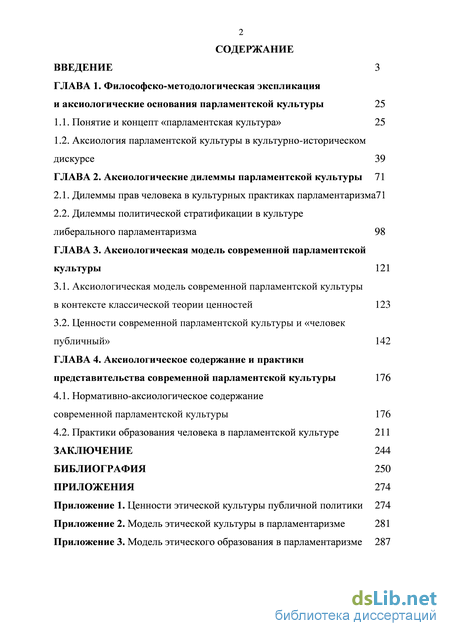 2

СОДЕРЖАНИЕ

ВВЕДЕНИЕ 3

ГЛАВА 1. Философско-методологическая экспликация и аксиологические основания парламентской культуры 25

1.1. Понятие и концепт «парламентская культура» 25

1.2. Аксиология парламентской культуры в культурно-историческом дискурсе 39

ГЛАВА 2. Аксиологические дилеммы парламентской культуры 71

2.1. Дилеммы прав человека в культурных практиках парламентаризма71

2.2. Дилеммы политической стратификации в культуре либерального парламентаризма 98

ГЛАВА 3. Аксиологическая модель современной парламентской культуры 121

3.1. Аксиологическая модель современной парламентской культуры в контексте классической теории ценностей 123

3.2. Ценности современной парламентской культуры и «человек публичный» 142

ГЛАВА 4. Аксиологическое содержание и практики представительства современной парламентской культуры 176

4.1. Нормативно-аксиологическое содержание современной парламентской культуры 176

4.2. Практики образования человека в парламентской культуре 211

ЗАКЛЮЧЕНИЕ 244

БИБЛИОГРАФИЯ 250

ПРИЛОЖЕНИЯ 274

Приложение 1. Ценности этической культуры публичной политики 274

Приложение 2. Модель этической культуры в парламентаризме 281

Приложение 3. Модель этического образования в парламентаризме 287

dsLib.net
библиотека диссертаций